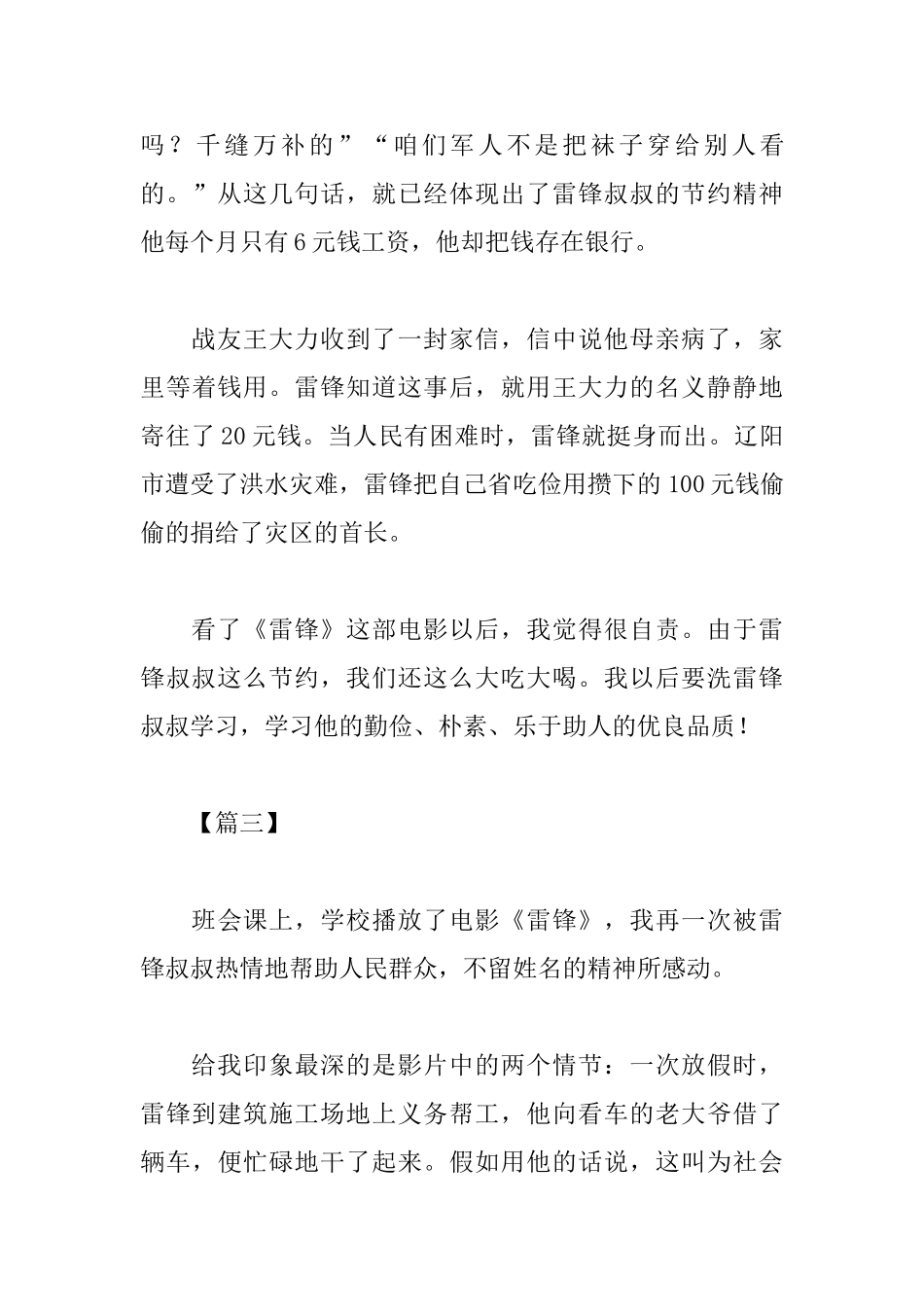 吗？千缝万补的”“咱们军人不是把袜子穿给别人看的。”从这几句话，就已经体现出了雷锋叔叔的节约精神他每个月只有6元钱工资，他却把钱存在银行。

战友王大力收到了一封家信，信中说他母亲病了，家里等着钱用。雷锋知道这事后，就用王大力的名义静静地寄往了20元钱。当人民有困难时，雷锋就挺身而出。辽阳市遭受了洪水灾难，雷锋把自己省吃俭用攒下的100元钱偷偷的捐给了灾区的首长。

看了《雷锋》这部电影以后，我觉得很自责。由于雷锋叔叔这么节约，我们还这么大吃大喝。我以后要洗雷锋叔叔学习，学习他的勤俭、朴素、乐于助人的优良品质！

【篇三】

班会课上，学校播放了电影《雷锋》，我再一次被雷锋叔叔热情地帮助人民群众，不留姓名的精神所感动。

给我印象最深的是影片中的两个情节：一次放假时，雷锋到建筑施工场地上义务帮工，他向看车的老大爷借了辆车，便忙碌地干了起来。假如用他的话说，这叫为社会